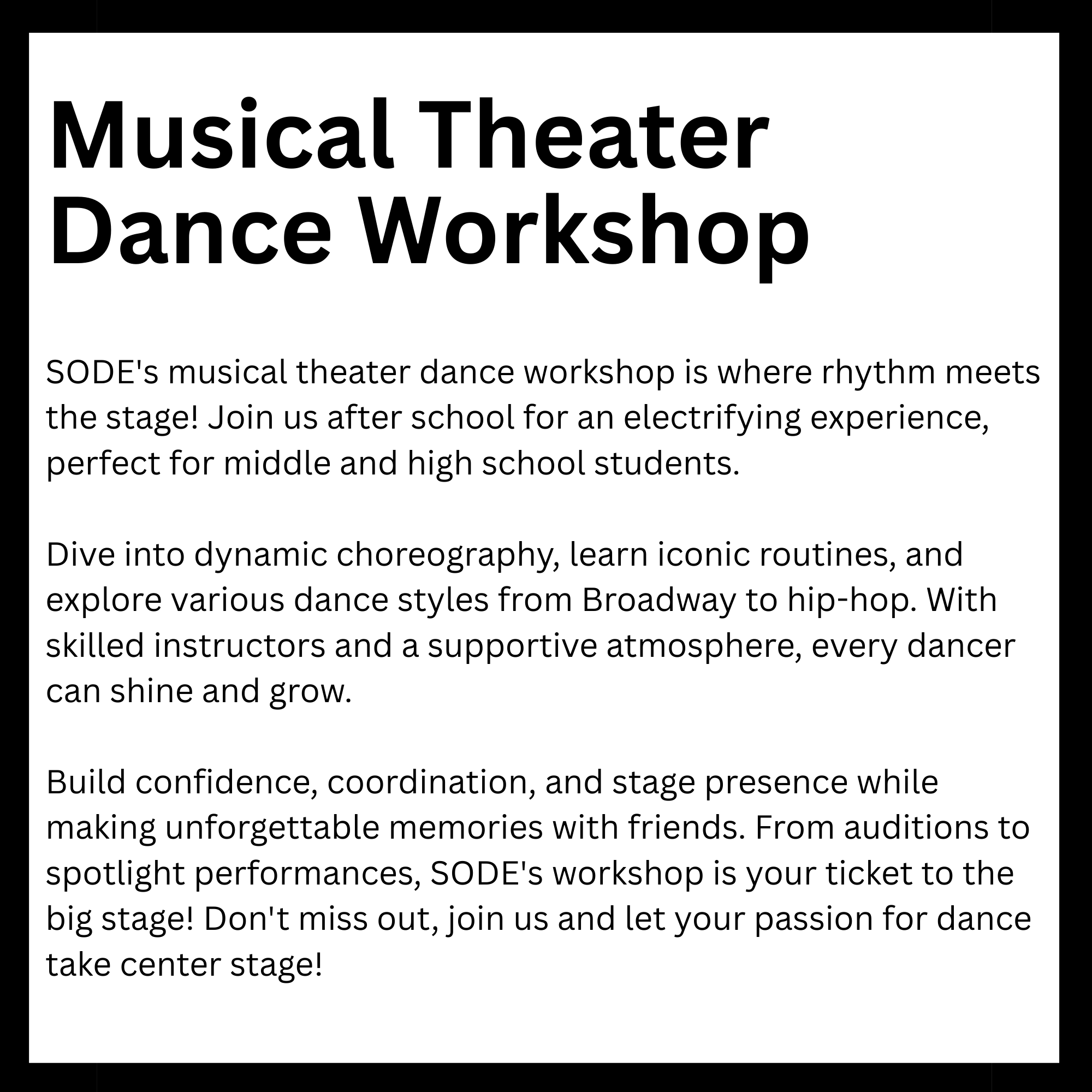 Musical Theater Dance Workshop

SODE's musical theater dance workshop is where rhythm meets the stage! Join us after school for an electrifying experience, perfect for middle and high school students.

Dive into dynamic choreography, learn iconic routines, and explore various dance styles from Broadway to hip-hop. With skilled instructors and a supportive atmosphere, every dancer can shine and grow.

Build confidence, coordination, and stage presence while making unforgettable memories with friends. From auditions to spotlight performances, SODE's workshop is your ticket to the big stage! Don't miss out, join us and let your passion for dance take center stage!